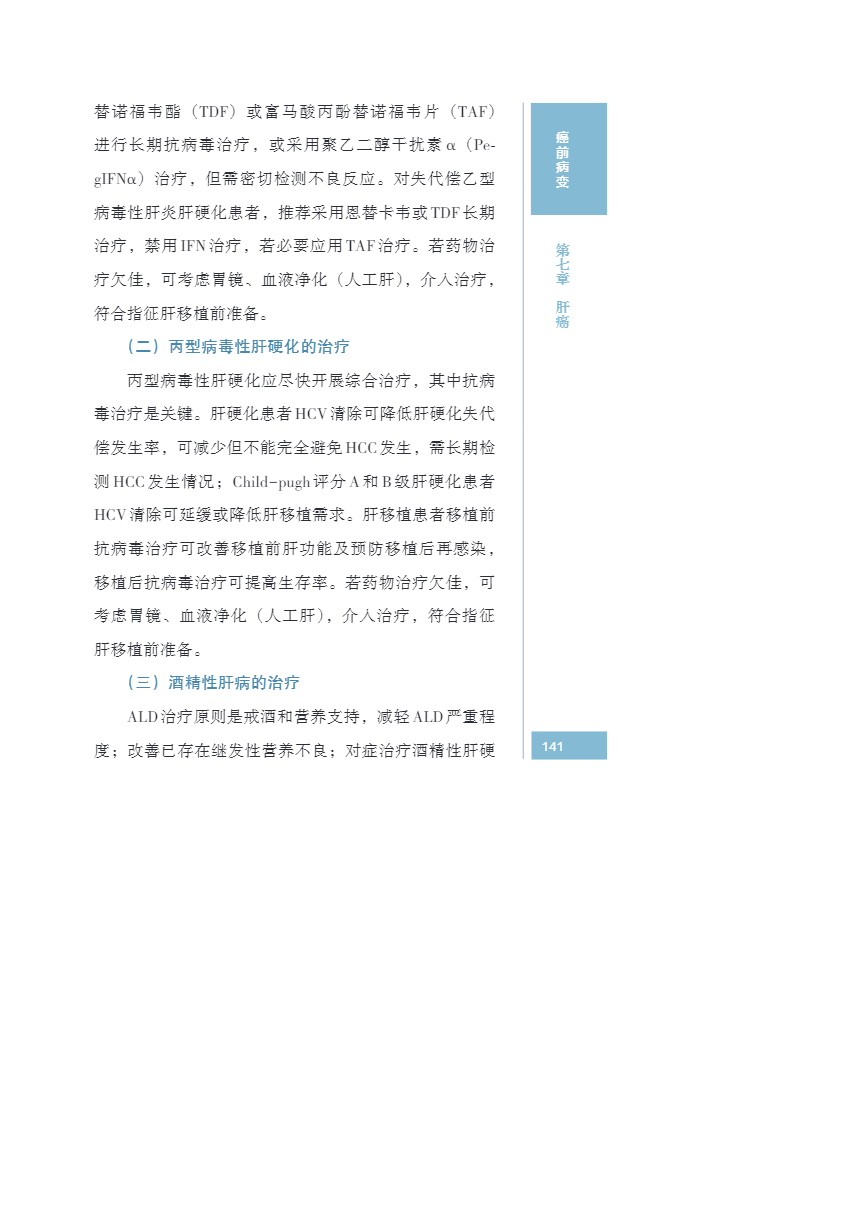 替诺福韦酯（TDF）或富马酸丙酚替诺福韦片（TAF）进行长期抗病毒治疗，或采用聚乙二醇干扰素α（PegIFNα）治疗，但需密切检测不良反应。对失代偿乙型病毒性肝炎肝硬化患者，推荐采用恩替卡韦或TDF长期治疗，禁用IFN治疗，若必要应用TAF治疗。若药物治疗欠佳，可考虑胃镜、血液净化（人工肝），介入治疗，符合指征肝移植前准备。

（二）丙型病毒性肝硬化的治疗

丙型病毒性肝硬化应尽快开展综合治疗，其中抗病毒治疗是关键。肝硬化患者HCV清除可降低肝硬化失代偿发生率，可减少但不能完全避免HCC发生，需长期检测HCC发生情况；Child-pugh评分A和B级肝硬化患者HCV清除可延缓或降低肝移植需求。肝移植患者移植前抗病毒治疗可改善移植前肝功能及预防移植后再感染，移植后抗病毒治疗可提高生存率。若药物治疗欠佳，可考虑胃镜、血液净化（人工肝），介入治疗，符合指征肝移植前准备。

（三）酒精性肝病的治疗

ALD治疗原则是戒酒和营养支持，减轻ALD严重程度；改善已存在继发性营养不良；对症治疗酒精性肝硬

癌前病变

第七章 肝癌

141